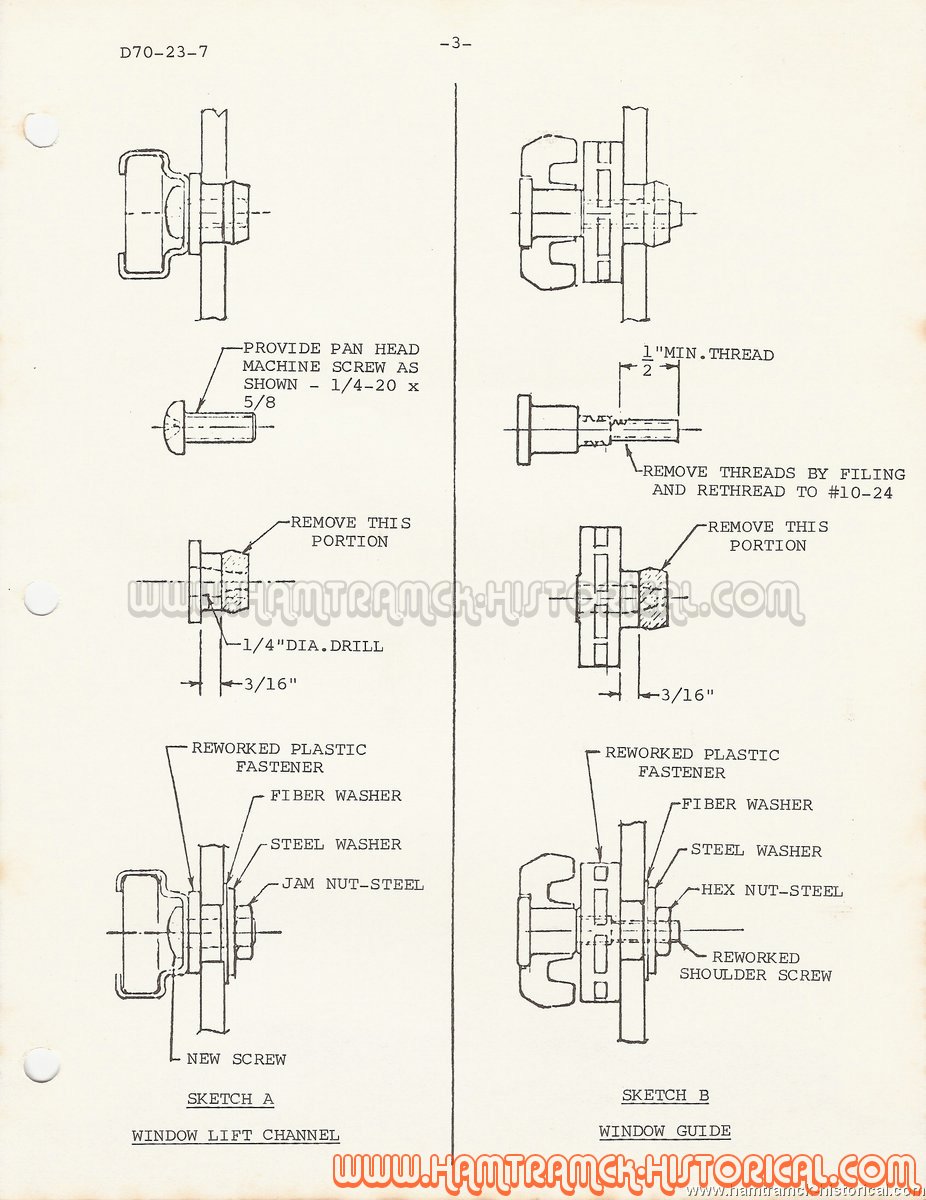 D70-23-7

-3-

PROVIDE PAN HEAD MACHINE SCREW AS SHOWN - 1/4-20 x 5/8

REMOVE THIS PORTION

1/4"DIA.DRILL

3/16"

REWORKED PLASTIC FASTENER

FIBER WASHER

STEEL WASHER

JAM NUT-STEEL

NEW SCREW

SKETCH A

WINDOW LIFT CHANNEL

$\frac{1}{2}$"MIN.THREAD

REMOVE THREADS BY FILING AND RETHREAD TO #10-24

REMOVE THIS PORTION

3/16"

REWORKED PLASTIC FASTENER

FIBER WASHER

STEEL WASHER

HEX NUT-STEEL

REWORKED SHOULDER SCREW

SKETCH B

WINDOW GUIDE

WWW.HAMTRAMCK-HISTORICAL.COM

WWW.HAMTRAMCK-HISTORICAL.COM

www.hamtramck-historical.com